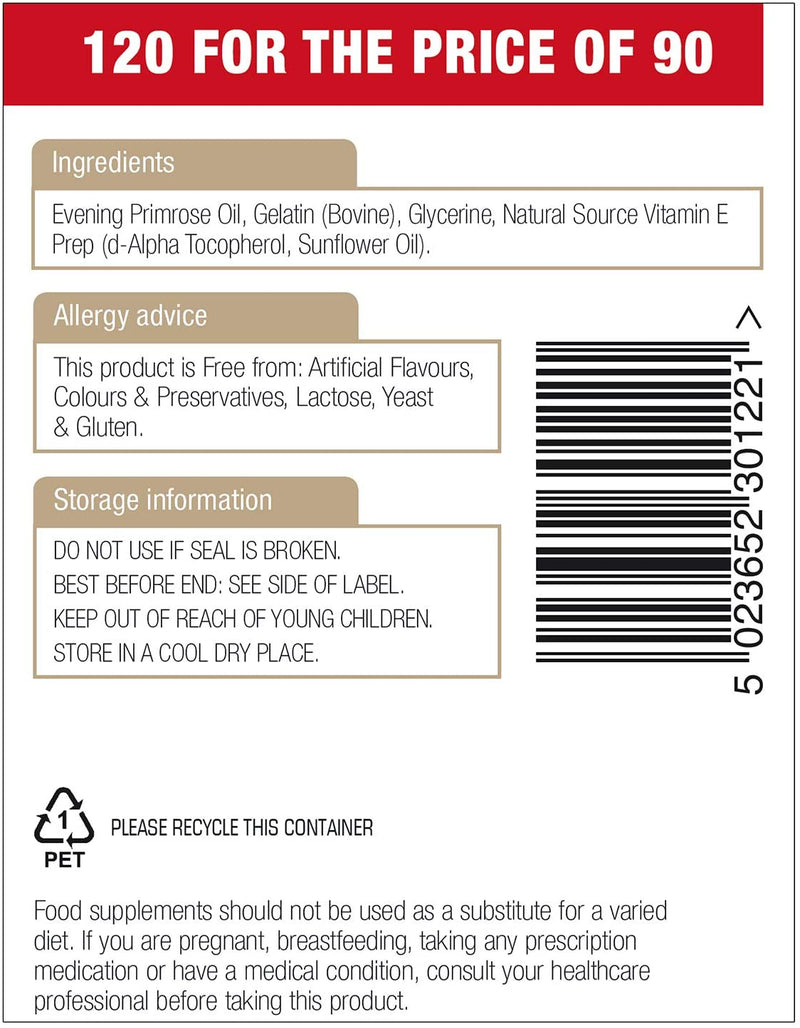 120 FOR THE PRICE OF 90

Ingredients

Evening Primrose Oil, Gelatin (Bovine), Glycerine, Natural Source Vitamin E Prep (d-Alpha Tocopherol, Sunflower Oil).

Allergy advice

This product is Free from: Artificial Flavours, Colours & Preservatives, Lactose, Yeast & Gluten.

Storage information

DO NOT USE IF SEAL IS BROKEN.
BEST BEFORE END: SEE SIDE OF LABEL.
KEEP OUT OF REACH OF YOUNG CHILDREN.
STORE IN A COOL DRY PLACE.

5 023652 301221 >

1
PET
PLEASE RECYCLE THIS CONTAINER

Food supplements should not be used as a substitute for a varied diet. If you are pregnant, breastfeeding, taking any prescription medication or have a medical condition, consult your healthcare professional before taking this product.